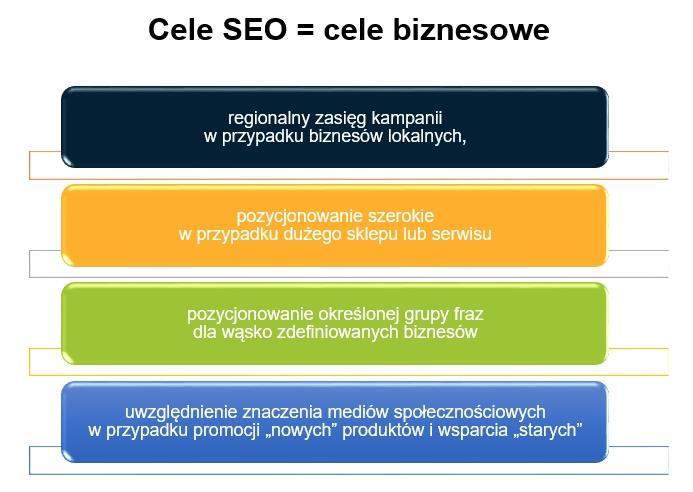 Cele SEO = cele biznesowe

regionalny zasięg kampanii w przypadku biznesów lokalnych,

pozycjonowanie szerokie w przypadku dużego sklepu lub serwisu

pozycjonowanie określonej grupy fraz dla wąsko zdefiniowanych biznesów

uwzględnienie znaczenia mediów społecznościowych w przypadku promocji „nowych” produktów i wsparcia „starych”